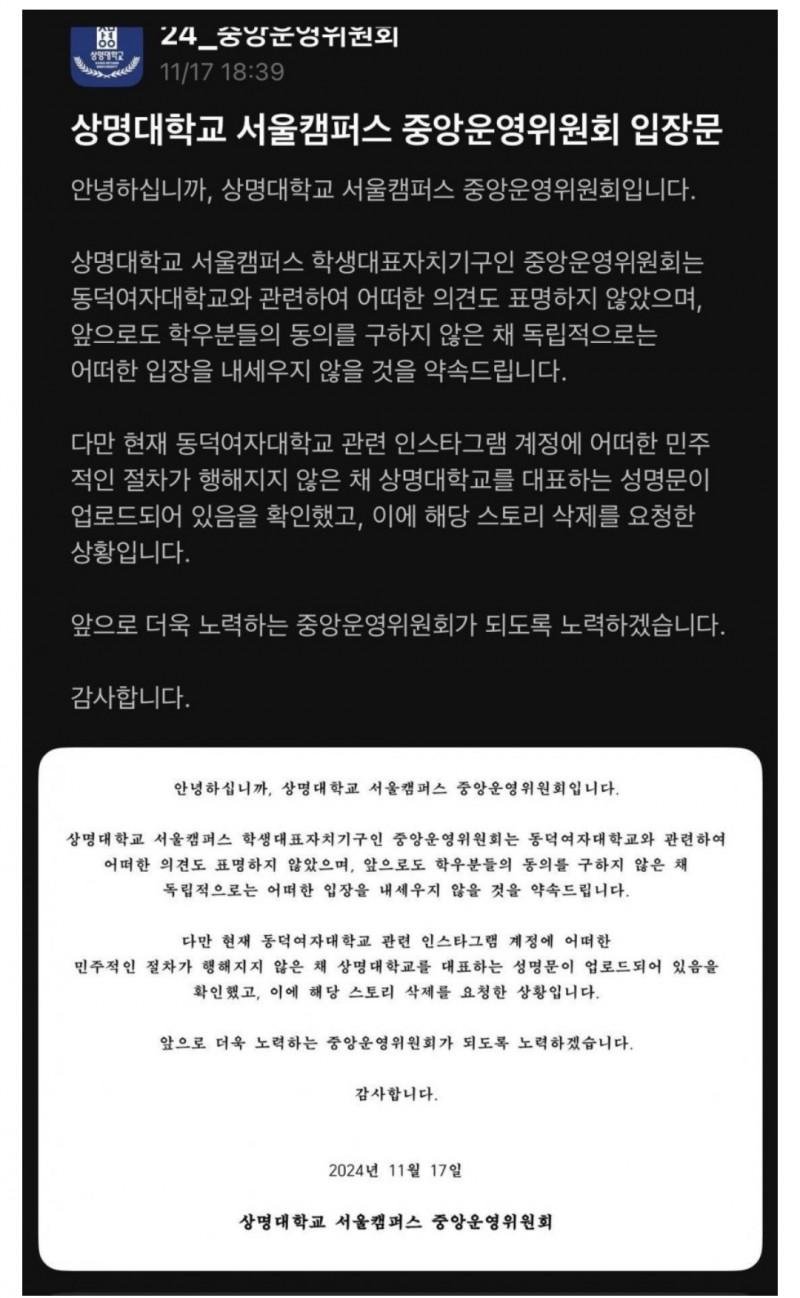 상명대학교

24_중앙운영위원회
11/17 18:39

상명대학교 서울캠퍼스 중앙운영위원회 입장문

안녕하십니까, 상명대학교 서울캠퍼스 중앙운영위원회입니다.

상명대학교 서울캠퍼스 학생대표자치기구인 중앙운영위원회는 동덕여자대학교와 관련하여 어떠한 의견도 표명하지 않았으며, 앞으로도 학우분들의 동의를 구하지 않은 채 독립적으로는 어떠한 입장을 내세우지 않을 것을 약속드립니다.

다만 현재 동덕여자대학교 관련 인스타그램 계정에 어떠한 민주적인 절차가 행해지지 않은 채 상명대학교를 대표하는 성명문이 업로드되어 있음을 확인했고, 이에 해당 스토리 삭제를 요청한 상황입니다.

앞으로 더욱 노력하는 중앙운영위원회가 되도록 노력하겠습니다.

감사합니다.

안녕하십니까, 상명대학교 서울캠퍼스 중앙운영위원회입니다.

상명대학교 서울캠퍼스 학생대표자치기구인 중앙운영위원회는 동덕여자대학교와 관련하여 어떠한 의견도 표명하지 않았으며, 앞으로도 학우분들의 동의를 구하지 않은 채 독립적으로는 어떠한 입장을 내세우지 않을 것을 약속드립니다.

다만 현재 동덕여자대학교 관련 인스타그램 계정에 어떠한 민주적인 절차가 행해지지 않은 채 상명대학교를 대표하는 성명문이 업로드되어 있음을 확인했고, 이에 해당 스토리 삭제를 요청한 상황입니다.

앞으로 더욱 노력하는 중앙운영위원회가 되도록 노력하겠습니다.

감사합니다.

2024년 11월 17일

상명대학교 서울캠퍼스 중앙운영위원회